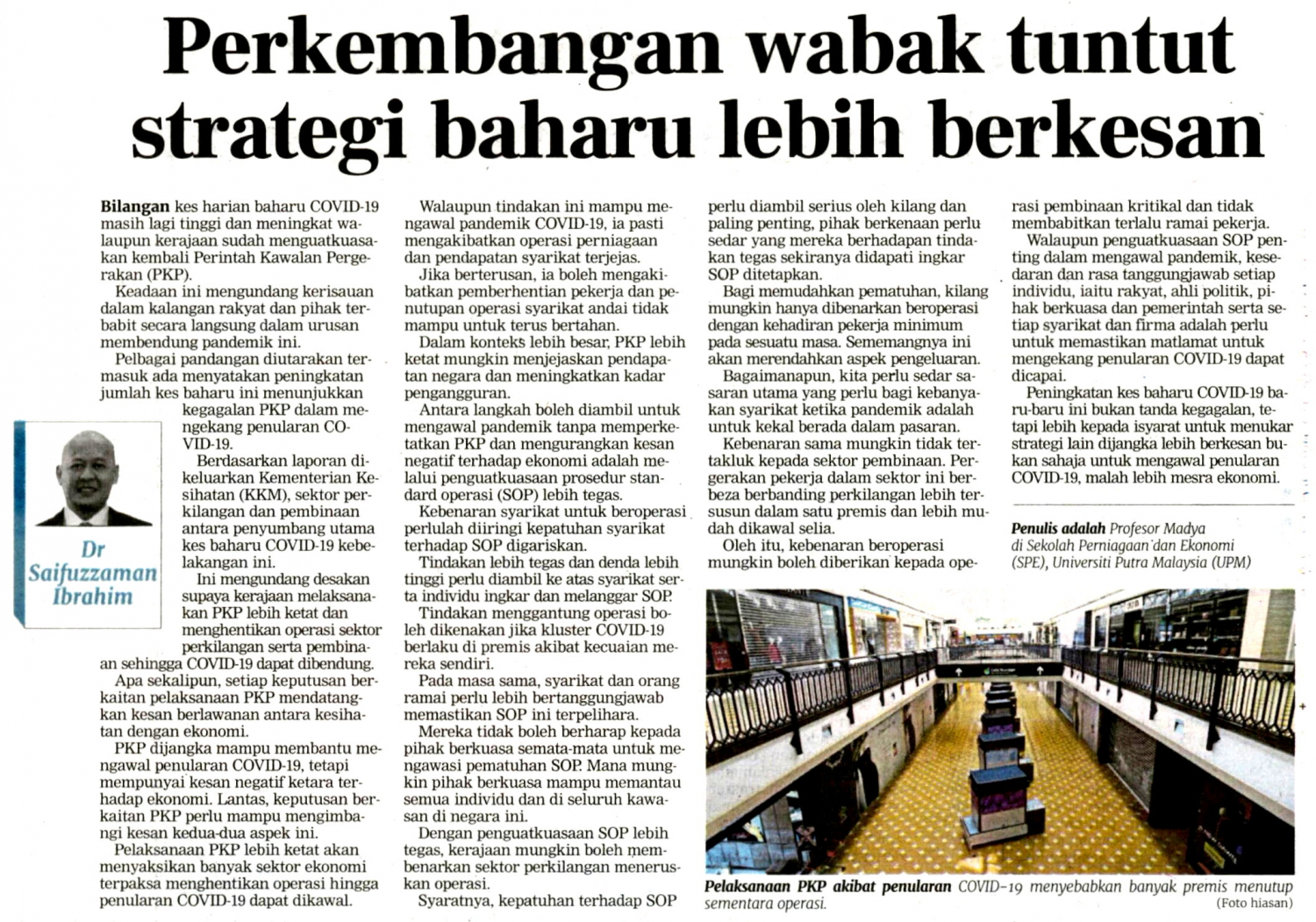 Perkembangan wabak tuntut strategi baharu lebih berkesan

Bilangan kes harian baharu COVID-19 masih lagi tinggi dan meningkat walaupun kerajaan sudah menguatkuasakan kembali Perintah Kawalan Pergerakan (PKP).

Keadaan ini mengundang kerisauan dalam kalangan rakyat dan pihak terbabit secara langsung dalam urusan membendung pandemik ini.

Pelbagai pandangan diutarakan termasuk ada menyatakan peningkatan jumlah kes baharu ini menunjukkan kegagalan PKP dalam mengekang penularan COVID-19.

Berdasarkan laporan dikeluarkan Kementerian Kesihatan (KKM), sektor perkilangan dan pembinaan antara penyumbang utama kes baharu COVID-19 kebelakangan ini.

Ini mengundang desakan supaya kerajaan melaksanakan PKP lebih ketat dan menghentikan operasi sektor perkilangan serta pembinaan sehingga COVID-19 dapat dibendung.

Apa sekalipun, setiap keputusan berkaitan pelaksanaan PKP mendatangkan kesan berlawanan antara kesihatan dengan ekonomi.

PKP dijangka mampu membantu mengawal penularan COVID-19, tetapi mempunyai kesan negatif ketara terhadap ekonomi. Lantas, keputusan berkaitan PKP perlu mampu mengimbangi kesan kedua-dua aspek ini.

Pelaksanaan PKP lebih ketat akan menyaksikan banyak sektor ekonomi terpaksa menghentikan operasi hingga penularan COVID-19 dapat dikawal.

Dr Saifuzzaman Ibrahim

Walaupun tindakan ini mampu mengawal pandemik COVID-19, ia pasti mengakibatkan operasi perniagaan dan pendapatan syarikat terjejas.

Jika berterusan, ia boleh mengakibatkan pemberhentian pekerja dan penutupan operasi syarikat andai tidak mampu untuk terus bertahan.

Dalam konteks lebih besar, PKP lebih ketat mungkin menjejaskan pendapatan negara dan meningkatkan kadar pengangguran.

Antara langkah boleh diambil untuk mengawal pandemik tanpa memperketatkan PKP dan mengurangkan kesan negatif terhadap ekonomi adalah melalui penguatkuasaan prosedur standard operasi (SOP) lebih tegas.

Kebenaran syarikat untuk beroperasi perlulah diiringi kepatuhan syarikat terhadap SOP digariskan.

Tindakan lebih tegas dan denda lebih tinggi perlu diambil ke atas syarikat serta individu ingkar dan melanggar SOP.

Tindakan menggantung operasi boleh dikenakan jika kluster COVID-19 berlaku di premis akibat kecuaian mereka sendiri.

Pada masa sama, syarikat dan orang ramai perlu lebih bertanggungjawab memastikan SOP ini terpelihara.

Mereka tidak boleh berharap kepada pihak berkuasa semata-mata untuk mengawasi pematuhan SOP. Mana mungkin pihak berkuasa mampu memantau semua individu dan di seluruh kawasan di negara ini.

Dengan penguatkuasaan SOP lebih tegas, kerajaan mungkin boleh membenarkan sektor perkilangan meneruskan operasi.

Syaratnya, kepatuhan terhadap SOP perlu diambil serius oleh kilang dan paling penting, pihak berkenaan perlu sedar yang mereka berhadapan tindakan tegas sekiranya didapati ingkar SOP ditetapkan.

Bagi memudahkan pematuhan, kilang mungkin hanya dibenarkan beroperasi dengan kehadiran pekerja minimum pada sesuatu masa. Sememangnya ini akan merendahkan aspek pengeluaran.

Bagaimanapun, kita perlu sedar sasaran utama yang perlu bagi kebanyakan syarikat ketika pandemik adalah untuk kekal berada dalam pasaran.

Kebenaran sama mungkin tidak tertakluk kepada sektor pembinaan. Pergerakan pekerja dalam sektor ini berbeza berbanding perkilangan lebih tersusun dalam satu premis dan lebih mudah dikawal selia.

Oleh itu, kebenaran beroperasi mungkin boleh diberikan kepada operasi pembinaan kritikal dan tidak membabitkan terlalu ramai pekerja.

Walaupun penguatkuasaan SOP penting dalam mengawal pandemik, kesedaran dan rasa tanggungjawab setiap individu, iaitu rakyat, ahli politik, pihak berkuasa dan pemerintah serta setiap syarikat dan firma adalah perlu untuk memastikan matlamat untuk mengekang penularan COVID-19 dapat dicapai.

Peningkatan kes baharu COVID-19 baru-baru ini bukan tanda kegagalan, tetapi lebih kepada isyarat untuk menukar strategi lain dijangka lebih berkesan bukan sahaja untuk mengawal penularan COVID-19, malah lebih mesra ekonomi.

Penulis adalah Profesor Madya di Sekolah Perniagaan dan Ekonomi (SPE), Universiti Putra Malaysia (UPM)

Pelaksanaan PKP akibat penularan COVID-19 menyebabkan banyak premis menutup sementara operasi.
(Foto hiasan)